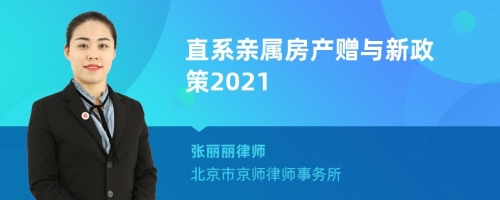 直系亲属房产赠与新政策2021

张丽丽律师

北京市京师律师事务所